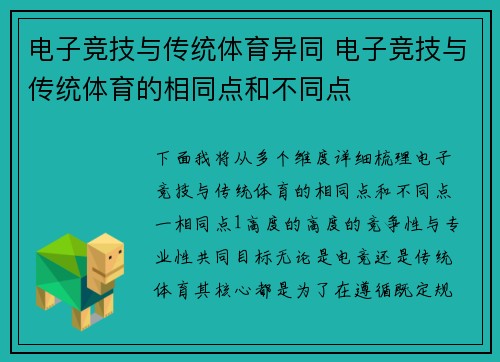 电子竞技与传统体育异同 电子竞技与传统体育的相同点和不同点

下面我将从多个维度详细梳理电子竞技与传统体育的相同点和不同点一相同点1高度的高度的竞争性与专业性共同目标无论是电竞还是传统体育其核心都是为了在遵循既定规